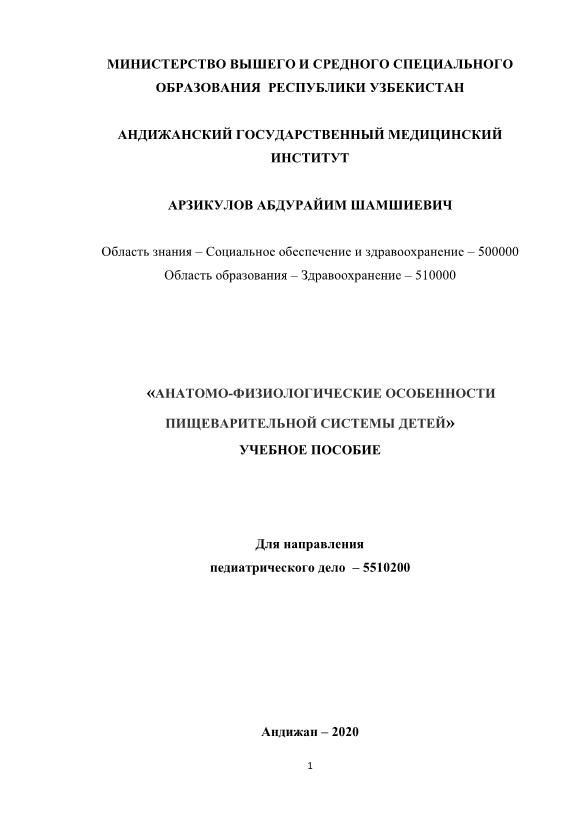 МИНИСТЕРСТВО ВЫШЕГО И СРЕДНОГО СПЕЦИАЛЬНОГО ОБРАЗОВАНИЯ РЕСПУБЛИКИ УЗБЕКИСТАН

АНДИЖАНСКИЙ ГОСУДАРСТВЕННЫЙ МЕДИЦИНСКИЙ ИНСТИТУТ

АРЗИКУЛОВ АБДУРАЙИМ ШАМШИЕВИЧ

Область знания – Социальное обеспечение и здравоохранение – 500000
Область образования – Здравоохранение – 510000

«АНАТОМО-ФИЗИОЛОГИЧЕСКИЕ ОСОБЕННОСТИ ПИЩЕВАРИТЕЛЬНОЙ СИСТЕМЫ ДЕТЕЙ»
УЧЕБНОЕ ПОСОБИЕ

Для направления
педиатрического дело – 5510200

Андижан – 2020

1